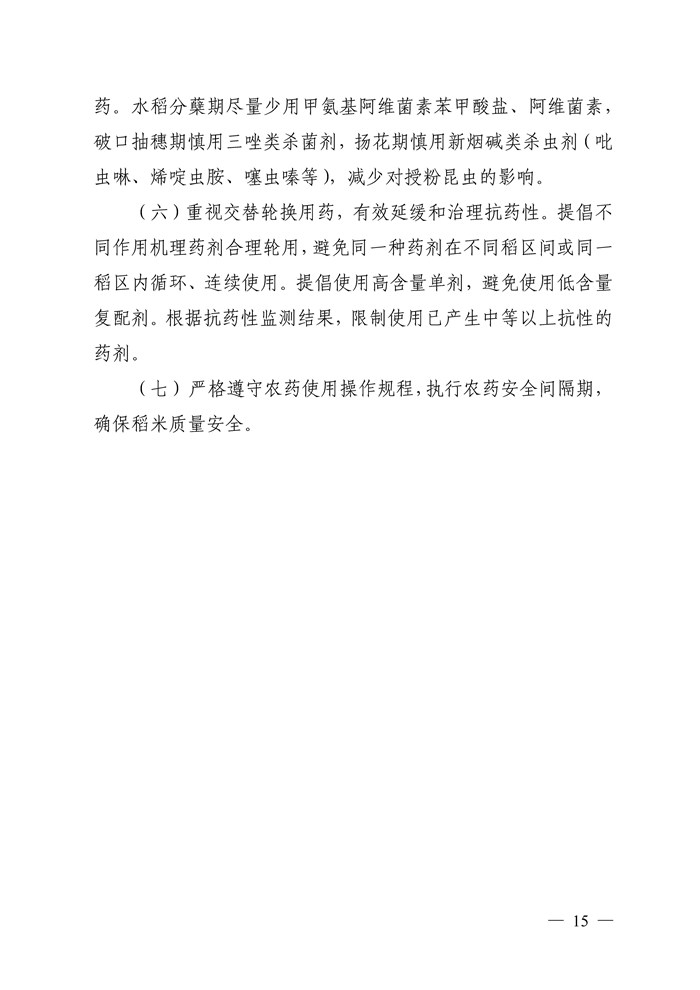 药。水稻分蘖期尽量少用甲氨基阿维菌素苯甲酸盐、阿维菌素，破口抽穗期慎用三唑类杀菌剂，扬花期慎用新烟碱类杀虫剂（吡虫啉、烯啶虫胺、噻虫嗪等），减少对授粉昆虫的影响。

（六）重视交替轮换用药，有效延缓和治理抗药性。提倡不同作用机理药剂合理轮用，避免同一种药剂在不同稻区间或同一稻区内循环、连续使用。提倡使用高含量单剂，避免使用低含量复配剂。根据抗药性监测结果，限制使用已产生中等以上抗性的药剂。

（七）严格遵守农药使用操作规程，执行农药安全间隔期，确保稻米质量安全。

— 15 —